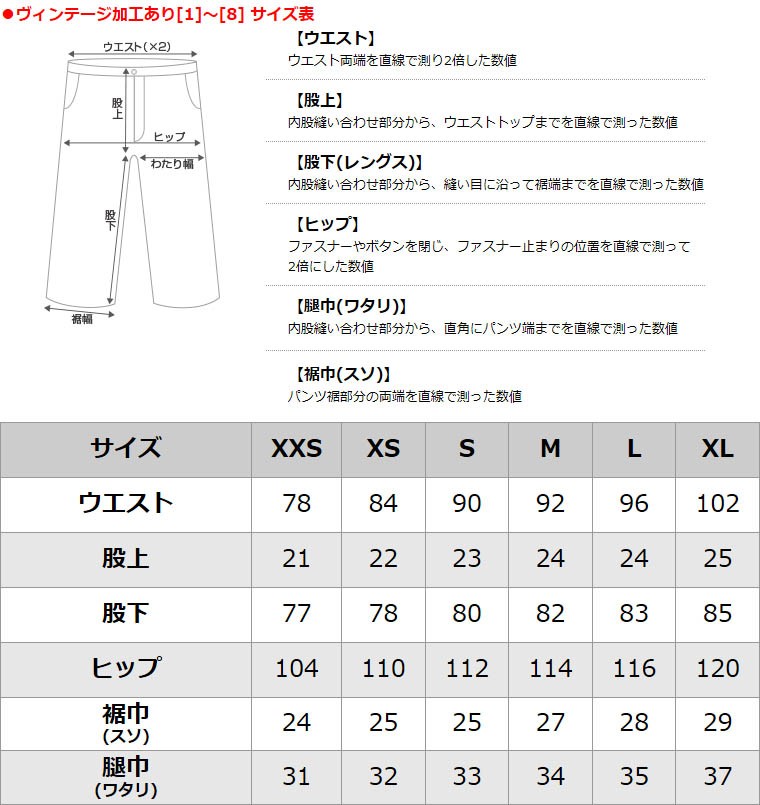 ●ヴィンテージ加工あり[1]～[8] サイズ表

ウエスト(×2)
股上
ヒップ
わたり幅
股下
裾幅

【ウエスト】
ウエスト両端を直線で測り2倍した数値

【股上】
内股縫い合わせ部分から、ウエストトップまでを直線で測った数値

【股下(レングス)】
内股縫い合わせ部分から、縫い目に沿って裾端までを直線で測った数値

【ヒップ】
ファスナーやボタンを閉じ、ファスナー止まりの位置を直線で測って2倍にした数値

【腿巾(ワタリ)】
内股縫い合わせ部分から、直角にパンツ端までを直線で測った数値

【裾巾(スソ)】
パンツ裾部分の両端を直線で測った数値

| サイズ | XXS | XS | S | M | L | XL |
|---|---|---|---|---|---|---|
| ウエスト | 78 | 84 | 90 | 92 | 96 | 102 |
| 股上 | 21 | 22 | 23 | 24 | 24 | 25 |
| 股下 | 77 | 78 | 80 | 82 | 83 | 85 |
| ヒップ | 104 | 110 | 112 | 114 | 116 | 120 |
| 裾巾 (スソ) | 24 | 25 | 25 | 27 | 28 | 29 |
| 腿巾 (ワタリ) | 31 | 32 | 33 | 34 | 35 | 37 |